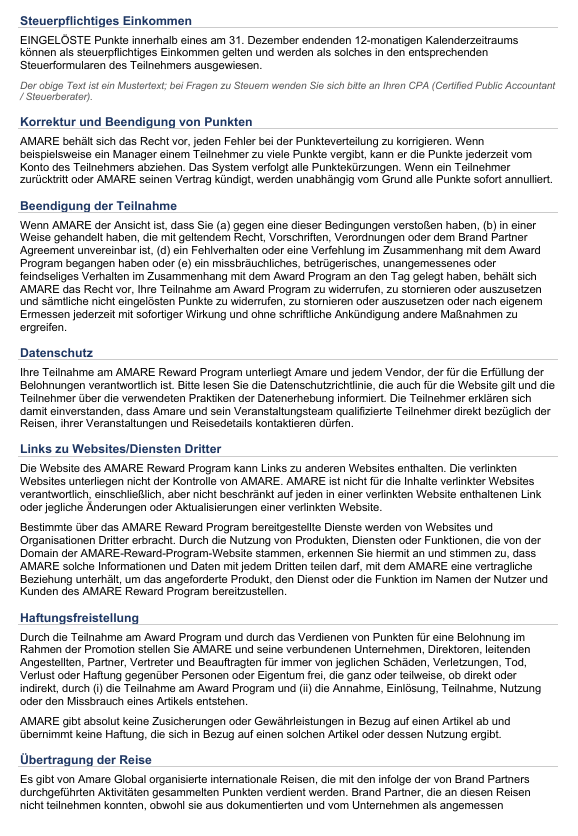 Steuerpflichtiges Einkommen

EINGELÖSTE Punkte innerhalb eines am 31. Dezember endenden 12-monatigen Kalenderzeitraums können als steuerpflichtiges Einkommen gelten und werden als solches in den entsprechenden Steuerformularen des Teilnehmers ausgewiesen.

Der obige Text ist ein Mustertext; bei Fragen zu Steuern wenden Sie sich bitte an Ihren CPA (Certified Public Accountant / Steuerberater).

Korrektur und Beendigung von Punkten

AMARE behält sich das Recht vor, jeden Fehler bei der Punkteverteilung zu korrigieren. Wenn beispielsweise ein Manager einem Teilnehmer zu viele Punkte vergibt, kann er die Punkte jederzeit vom Konto des Teilnehmers abziehen. Das System verfolgt alle Punktekürzungen. Wenn ein Teilnehmer zurücktritt oder AMARE seinen Vertrag kündigt, werden unabhängig vom Grund alle Punkte sofort annulliert.

Beendigung der Teilnahme

Wenn AMARE der Ansicht ist, dass Sie (a) gegen eine dieser Bedingungen verstoßen haben, (b) in einer Weise gehandelt haben, die mit geltendem Recht, Vorschriften, Verordnungen oder dem Brand Partner Agreement unvereinbar ist, (d) ein Fehlverhalten oder eine Verfehlung im Zusammenhang mit dem Award Program begangen haben oder (e) ein missbräuchliches, betrügerisches, unangemessenes oder feindseliges Verhalten im Zusammenhang mit dem Award Program an den Tag gelegt haben, behält sich AMARE das Recht vor, Ihre Teilnahme am Award Program zu widerrufen, zu stornieren oder auszusetzen und sämtliche nicht eingelösten Punkte zu widerrufen, zu stornieren oder auszusetzen oder nach eigenem Ermessen jederzeit mit sofortiger Wirkung und ohne schriftliche Ankündigung andere Maßnahmen zu ergreifen.

Datenschutz

Ihre Teilnahme am AMARE Reward Program unterliegt Amare und jedem Vendor, der für die Erfüllung der Belohnungen verantwortlich ist. Bitte lesen Sie die Datenschutzrichtlinie, die auch für die Website gilt und die Teilnehmer über die verwendeten Praktiken der Datenerhebung informiert. Die Teilnehmer erklären sich damit einverstanden, dass Amare und sein Veranstaltungsteam qualifizierte Teilnehmer direkt bezüglich der Reisen, ihrer Veranstaltungen und Reisedetails kontaktieren dürfen.

Links zu Websites/Diensten Dritter

Die Website des AMARE Reward Program kann Links zu anderen Websites enthalten. Die verlinkten Websites unterliegen nicht der Kontrolle von AMARE. AMARE ist nicht für die Inhalte verlinkter Websites verantwortlich, einschließlich, aber nicht beschränkt auf jeden in einer verlinkten Website enthaltenen Link oder jegliche Änderungen oder Aktualisierungen einer verlinkten Website.

Bestimmte über das AMARE Reward Program bereitgestellte Dienste werden von Websites und Organisationen Dritter erbracht. Durch die Nutzung von Produkten, Diensten oder Funktionen, die von der Domain der AMARE-Reward-Program-Website stammen, erkennen Sie hiermit an und stimmen zu, dass AMARE solche Informationen und Daten mit jedem Dritten teilen darf, mit dem AMARE eine vertragliche Beziehung unterhält, um das angeforderte Produkt, den Dienst oder die Funktion im Namen der Nutzer und Kunden des AMARE Reward Program bereitzustellen.

Haftungsfreistellung

Durch die Teilnahme am Award Program und durch das Verdienen von Punkten für eine Belohnung im Rahmen der Promotion stellen Sie AMARE und seine verbundenen Unternehmen, Direktoren, leitenden Angestellten, Partner, Vertreter und Beauftragten für immer von jeglichen Schäden, Verletzungen, Tod, Verlust oder Haftung gegenüber Personen oder Eigentum frei, die ganz oder teilweise, ob direkt oder indirekt, durch (i) die Teilnahme am Award Program und (ii) die Annahme, Einlösung, Teilnahme, Nutzung oder den Missbrauch eines Artikels entstehen.

AMARE gibt absolut keine Zusicherungen oder Gewährleistungen in Bezug auf einen Artikel ab und übernimmt keine Haftung, die sich in Bezug auf einen solchen Artikel oder dessen Nutzung ergibt.

Übertragung der Reise

Es gibt von Amare Global organisierte internationale Reisen, die mit den infolge der von Brand Partners durchgeführten Aktivitäten gesammelten Punkten verdient werden. Brand Partner, die an diesen Reisen nicht teilnehmen konnten, obwohl sie aus dokumentierten und vom Unternehmen als angemessen